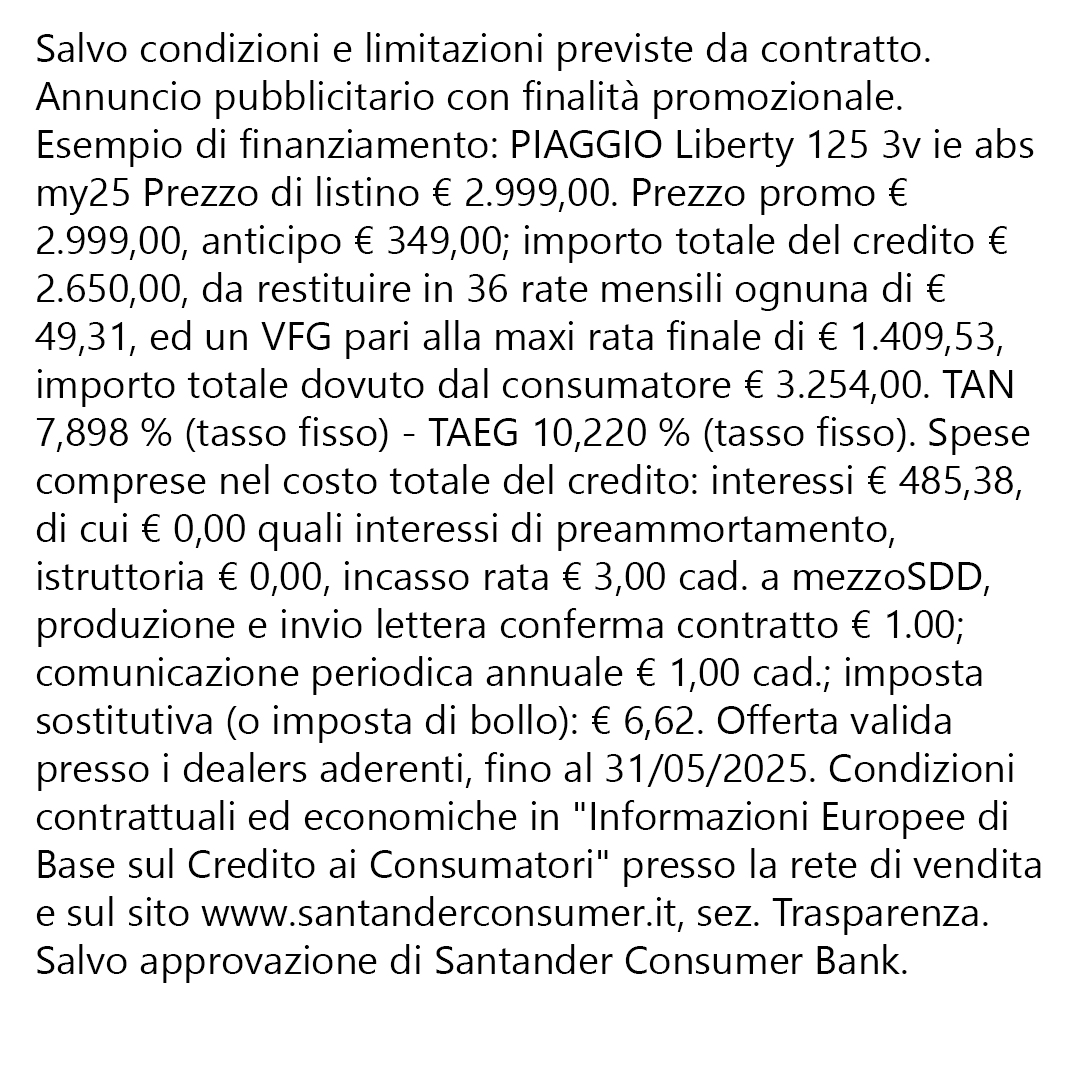 Salvo condizioni e limitazioni previste da contratto. Annuncio pubblicitario con finalità promozionale. Esempio di finanziamento: PIAGGIO Liberty 125 3v ie abs my25 Prezzo di listino € 2.999,00. Prezzo promo € 2.999,00, anticipo € 349,00; importo totale del credito € 2.650,00, da restituire in 36 rate mensili ognuna di € 49,31, ed un VFG pari alla maxi rata finale di € 1.409,53, importo totale dovuto dal consumatore € 3.254,00. TAN 7,898 % (tasso fisso) - TAEG 10,220 % (tasso fisso). Spese comprese nel costo totale del credito: interessi € 485,38, di cui € 0,00 quali interessi di preammortamento, istruttoria € 0,00, incasso rata € 3,00 cad. a mezzoSDD, produzione e invio lettera conferma contratto € 1.00; comunicazione periodica annuale € 1,00 cad.; imposta sostitutiva (o imposta di bollo): € 6,62. Offerta valida presso i dealers aderenti, fino al 31/05/2025. Condizioni contrattuali ed economiche in "Informazioni Europee di Base sul Credito ai Consumatori" presso la rete di vendita e sul sito www.santanderconsumer.it, sez. Trasparenza. Salvo approvazione di Santander Consumer Bank.